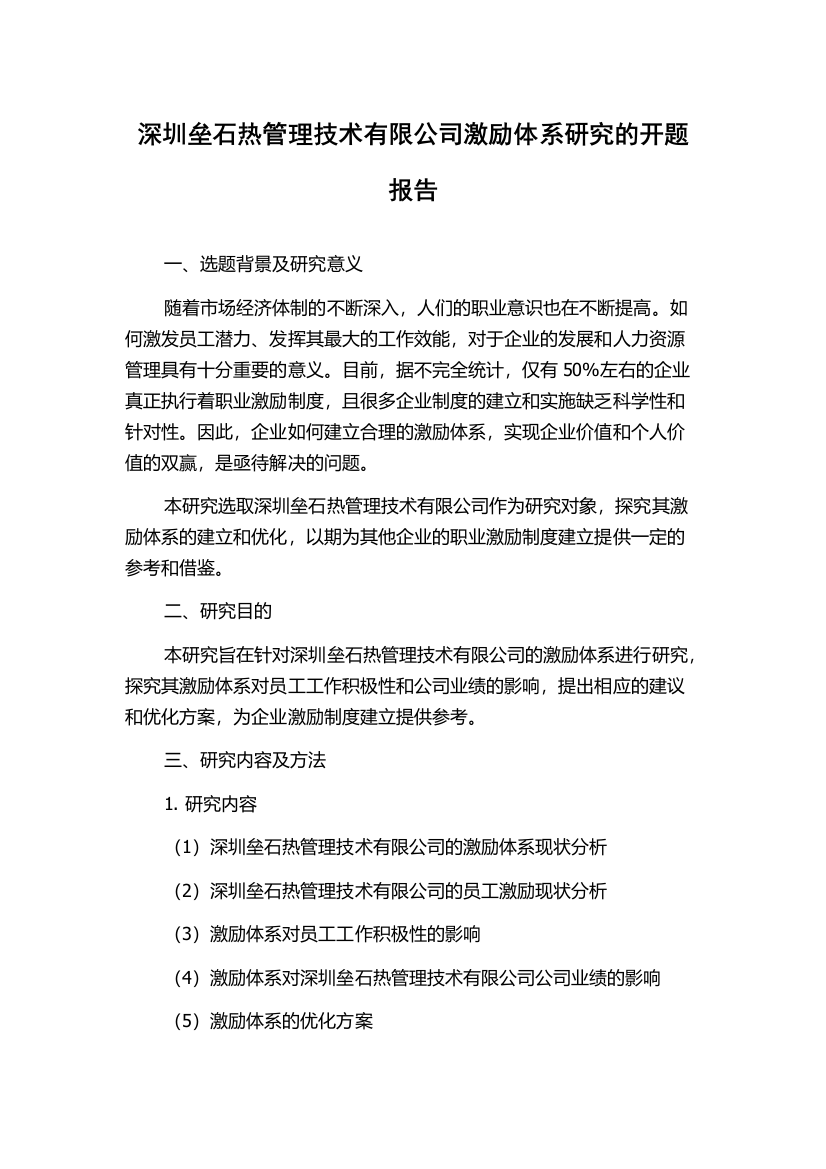 深圳垒石热管理技术有限公司激励体系研究的开题报告

一、选题背景及研究意义

随着市场经济体制的不断深入，人们的职业意识也在不断提高。如何激发员工潜力、发挥其最大的工作效能，对于企业的发展和人力资源管理具有十分重要的意义。目前，据不完全统计，仅有 50%左右的企业真正执行着职业激励制度，且很多企业制度的建立和实施缺乏科学性和针对性。因此，企业如何建立合理的激励体系，实现企业价值和个人价值的双赢，是亟待解决的问题。

本研究选取深圳垒石热管理技术有限公司作为研究对象，探究其激励体系的建立和优化，以期为其他企业的职业激励制度建立提供一定的参考和借鉴。

二、研究目的

本研究旨在针对深圳垒石热管理技术有限公司的激励体系进行研究，探究其激励体系对员工工作积极性和公司业绩的影响，提出相应的建议和优化方案，为企业激励制度建立提供参考。

三、研究内容及方法

1. 研究内容

（1）深圳垒石热管理技术有限公司的激励体系现状分析

（2）深圳垒石热管理技术有限公司的员工激励现状分析

（3）激励体系对员工工作积极性的影响

（4）激励体系对深圳垒石热管理技术有限公司公司业绩的影响

（5）激励体系的优化方案